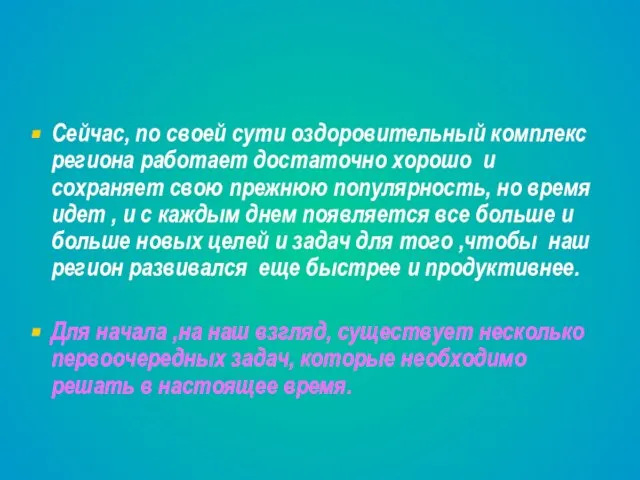 Сейчас, по своей сути оздоровительный комплекс региона работает достаточно хорошо и сохраняет свою прежнюю популярность, но время идет , и с каждым днем появляется все больше и больше новых целей и задач для того ,чтобы наш регион развивался еще быстрее и продуктивнее.

Для начала ,на наш взгляд, существует несколько первоочередных задач, которые необходимо решать в настоящее время.